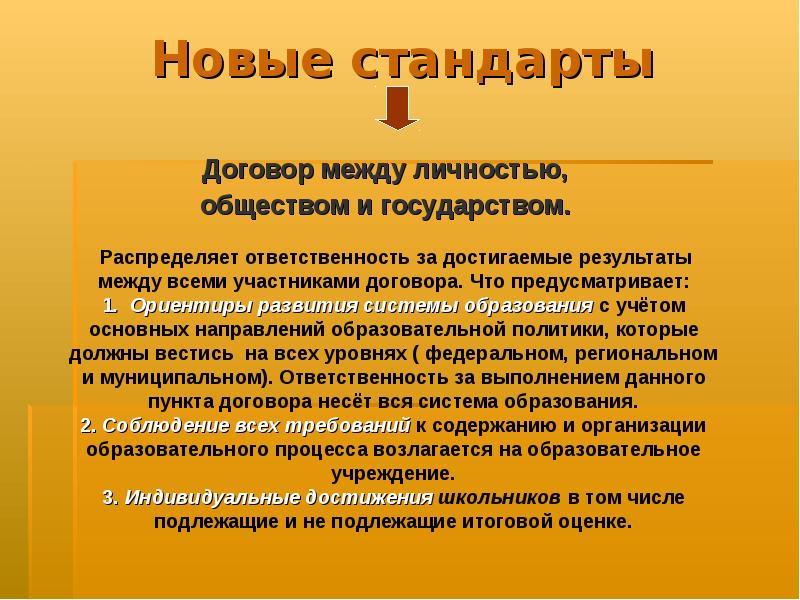 Новые стандарты

Договор между личностью, обществом и государством.

Распределяет ответственность за достигаемые результаты между всеми участниками договора. Что предусматривает:
1. Ориентиры развития системы образования с учётом основных направлений образовательной политики, которые должны вестись на всех уровнях ( федеральном, региональном и муниципальном). Ответственность за выполнением данного пункта договора несёт вся система образования.
2. Соблюдение всех требований к содержанию и организации образовательного процесса возлагается на образовательное учреждение.
3. Индивидуальные достижения школьников в том числе подлежащие и не подлежащие итоговой оценке.